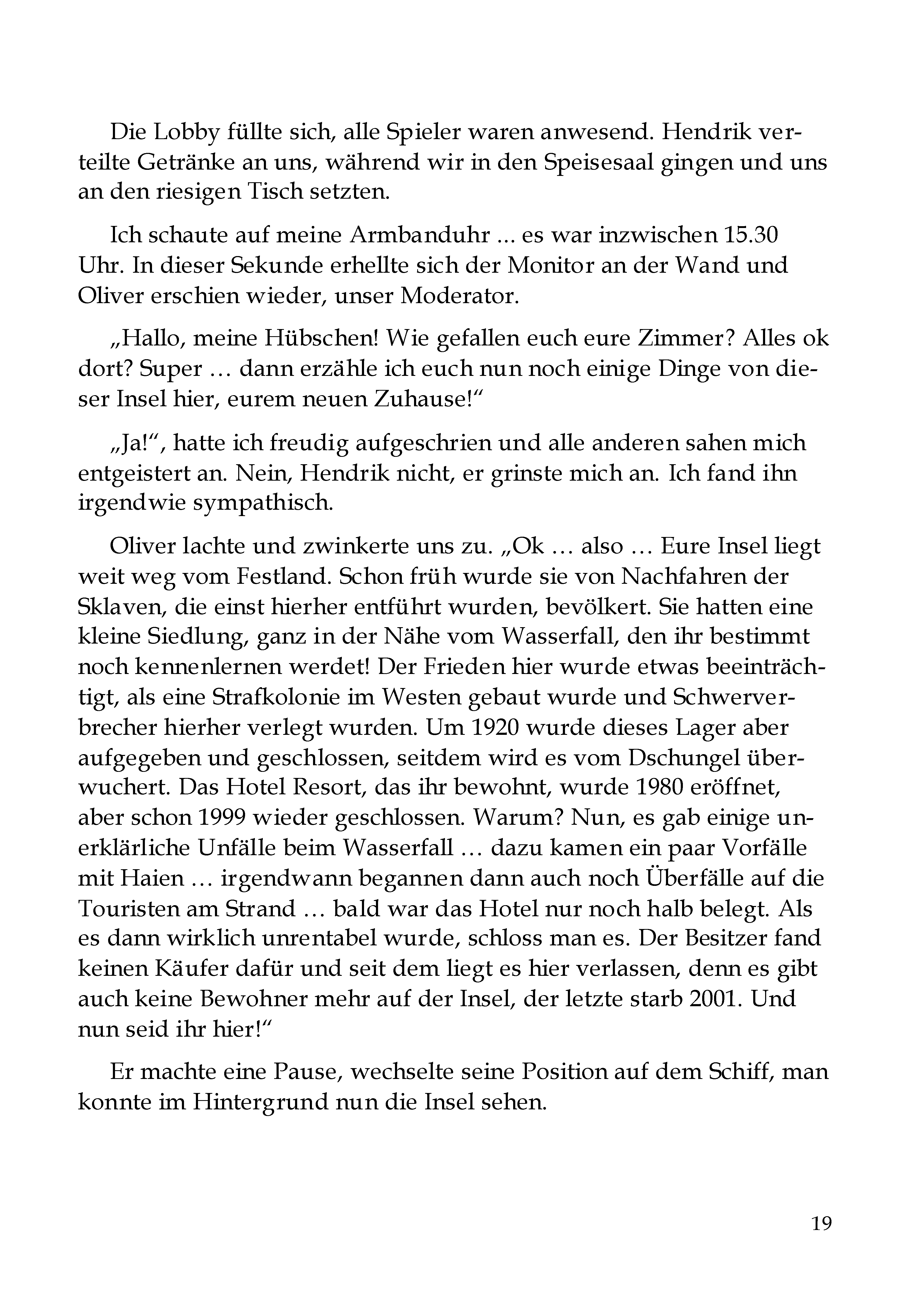 Die Lobby füllte sich, alle Spieler waren anwesend. Hendrik verteilte Getränke an uns, während wir in den Speisesaal gingen und uns an den riesigen Tisch setzten.

Ich schaute auf meine Armbanduhr ... es war inzwischen 15.30 Uhr. In dieser Sekunde erhellte sich der Monitor an der Wand und Oliver erschien wieder, unser Moderator.

„Hallo, meine Hübschen! Wie gefallen euch eure Zimmer? Alles ok dort? Super … dann erzähle ich euch nun noch einige Dinge von dieser Insel hier, eurem neuen Zuhause!“

„Ja!“, hatte ich freudig aufgeschrien und alle anderen sahen mich entgeistert an. Nein, Hendrik nicht, er grinste mich an. Ich fand ihn irgendwie sympathisch.

Oliver lachte und zwinkerte uns zu. „Ok … also … Eure Insel liegt weit weg vom Festland. Schon früh wurde sie von Nachfahren der Sklaven, die einst hierher entführt wurden, bevölkert. Sie hatten eine kleine Siedlung, ganz in der Nähe vom Wasserfall, den ihr bestimmt noch kennenlernen werdet! Der Frieden hier wurde etwas beeinträchtigt, als eine Strafkolonie im Westen gebaut wurde und Schwerverbrecher hierher verlegt wurden. Um 1920 wurde dieses Lager aber aufgegeben und geschlossen, seitdem wird es vom Dschungel überwuchert. Das Hotel Resort, das ihr bewohnt, wurde 1980 eröffnet, aber schon 1999 wieder geschlossen. Warum? Nun, es gab einige unerklärliche Unfälle beim Wasserfall … dazu kamen ein paar Vorfälle mit Haien … irgendwann begannen dann auch noch Überfälle auf die Touristen am Strand … bald war das Hotel nur noch halb belegt. Als es dann wirklich unrentabel wurde, schloss man es. Der Besitzer fand keinen Käufer dafür und seit dem liegt es hier verlassen, denn es gibt auch keine Bewohner mehr auf der Insel, der letzte starb 2001. Und nun seid ihr hier!“

Er machte eine Pause, wechselte seine Position auf dem Schiff, man konnte im Hintergrund nun die Insel sehen.

19